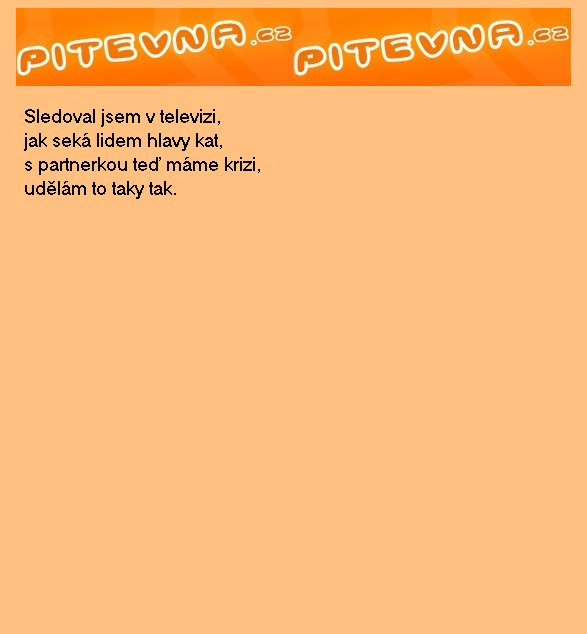 PITEVNA.cz PITEVNA.cz

Sledoval jsem v televizi,
jak seká lidem hlavy kat,
s partnerkou teď máme krizi,
udělám to taky tak.